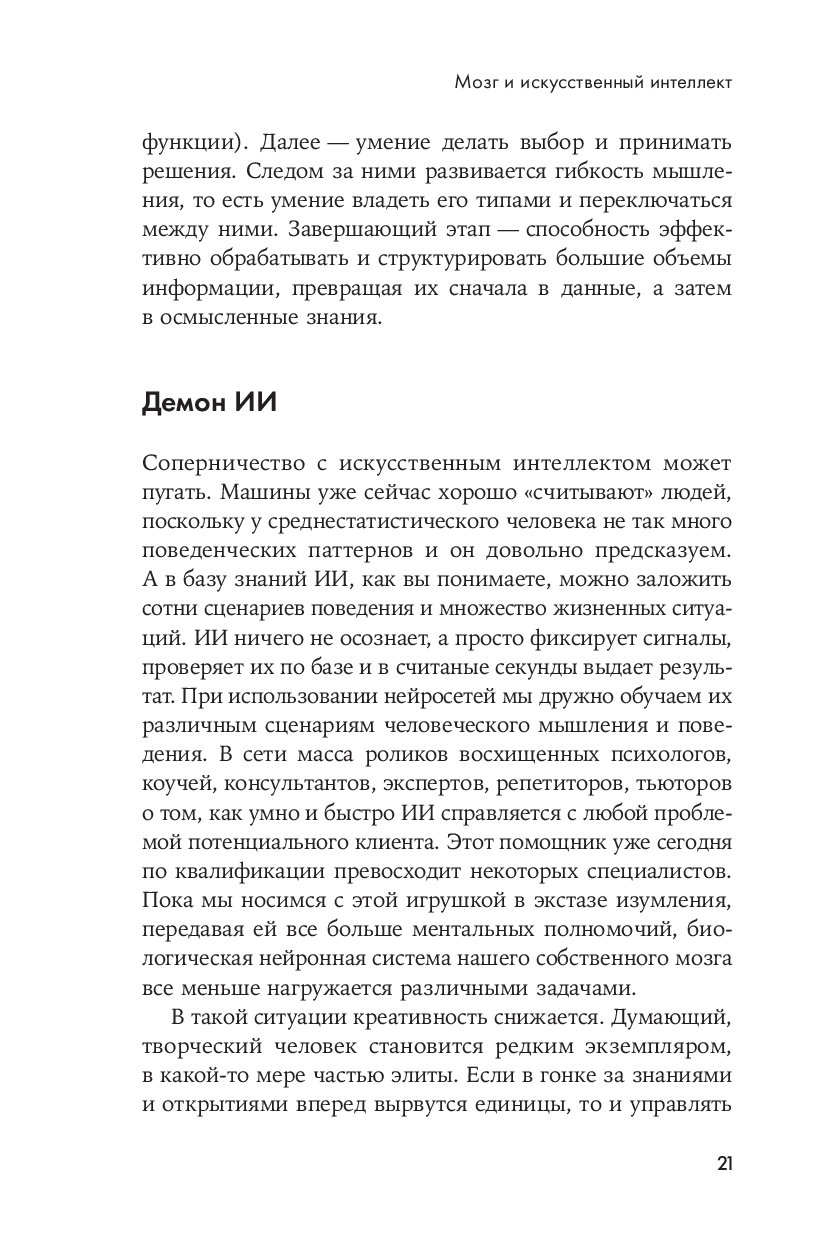 Мозг и искусственный интеллект

функции). Далее — умение делать выбор и принимать решения. Следом за ними развивается гибкость мышления, то есть умение владеть его типами и переключаться между ними. Завершающий этап — способность эффективно обрабатывать и структурировать большие объемы информации, превращая их сначала в данные, а затем в осмысленные знания.

Демон ИИ

Соперничество с искусственным интеллектом может пугать. Машины уже сейчас хорошо «считывают» людей, поскольку у среднестатистического человека не так много поведенческих паттернов и он довольно предсказуем. А в базу знаний ИИ, как вы понимаете, можно заложить сотни сценариев поведения и множество жизненных ситуаций. ИИ ничего не осознает, а просто фиксирует сигналы, проверяет их по базе и в считаные секунды выдает результат. При использовании нейросетей мы дружно обучаем их различным сценариям человеческого мышления и поведения. В сети масса роликов восхищенных психологов, коучей, консультантов, экспертов, репетиторов, тьюторов о том, как умно и быстро ИИ справляется с любой проблемой потенциального клиента. Этот помощник уже сегодня по квалификации превосходит некоторых специалистов. Пока мы носимся с этой игрушкой в экстазе изумления, передавая ей все больше ментальных полномочий, биологическая нейронная система нашего собственного мозга все меньше нагружается различными задачами.

В такой ситуации креативность снижается. Думающий, творческий человек становится редким экземпляром, в какой-то мере частью элиты. Если в гонке за знаниями и открытиями вперед вырвутся единицы, то и управлять

21